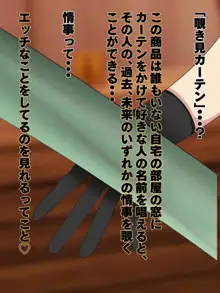 「覗き見カーテン」・・・？

この商品は誰もいない自宅の部屋の窓にカーテンをかけて好きな人の名前を唱えると、その人の、過去、未来のいずれかの情事を覗くことができる・・・

情事って・・・

エッチなことをしてるのを見れるってこと♡